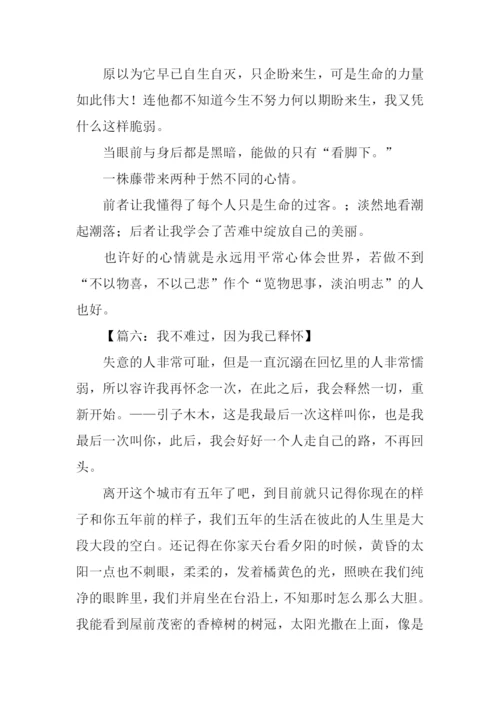 原以为它早已自生自灭，只企盼来生，可是生命的力量如此伟大！连他都不知道今生不努力何以期盼来生，我又凭什么这样脆弱。

当眼前与身后都是黑暗，能做的只有“看脚下。”

一株藤带来两种于然不同的心情。

前者让我懂得了每个人只是生命的过客。；淡然地看潮起潮落；后者让我学会了苦难中绽放自己的美丽。

也许好的心情就是永远用平常心体会世界，若做不到“不以物喜，不以己悲”作个“览物思事，淡泊明志”的人也好。

【篇六：我不难过，因为我已释怀】

失意的人非常可耻，但是一直沉溺在回忆里的人非常懦弱，所以容许我再怀念一次，在此之后，我会释然一切，重新开始。——引子木木，这是我最后一次这样叫你，也是我最后一次叫你，此后，我会好好一个人走自己的路，不再回头。

离开这个城市有五年了吧，到目前就只记得你现在的样子和你五年前的样子，我们五年的生活在彼此的人生里是大段大段的空白。还记得在你家天台看夕阳的时候，黄昏的太阳一点也不刺眼，柔柔的，发着橘黄色的光，照映在我们纯净的眼眸里，我们并肩坐在台沿上，不知那时怎么那么大胆。我能看到屋前茂密的香樟树的树冠，太阳光撒在上面，像是